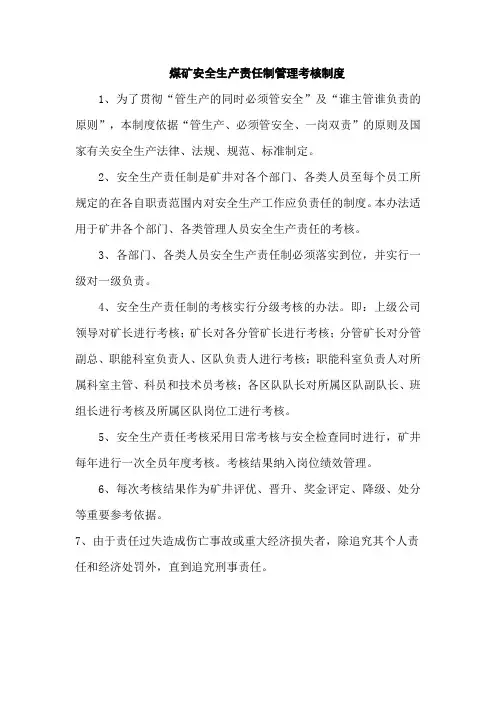 煤矿安全生产责任制管理考核制度

1、为了贯彻“管生产的同时必须管安全”及“谁主管谁负责的原则”，本制度依据“管生产、必须管安全、一岗双责”的原则及国家有关安全生产法律、法规、规范、标准制定。

2、安全生产责任制是矿井对各个部门、各类人员至每个员工所规定的在各自职责范围内对安全生产工作应负责任的制度。本办法适用于矿井各个部门、各类管理人员安全生产责任的考核。

3、各部门、各类人员安全生产责任制必须落实到位，并实行一级对一级负责。

4、安全生产责任制的考核实行分级考核的办法。即：上级公司领导对矿长进行考核；矿长对各分管矿长进行考核；分管矿长对分管副总、职能科室负责人、区队负责人进行考核；职能科室负责人对所属科室主管、科员和技术员考核；各区队队长对所属区队副队长、班组长进行考核及所属区队岗位工进行考核。

5、安全生产责任考核采用日常考核与安全检查同时进行，矿井每年进行一次全员年度考核。考核结果纳入岗位绩效管理。

6、每次考核结果作为矿井评优、晋升、奖金评定、降级、处分等重要参考依据。

7、由于责任过失造成伤亡事故或重大经济损失者，除追究其个人责任和经济处罚外，直到追究刑事责任。